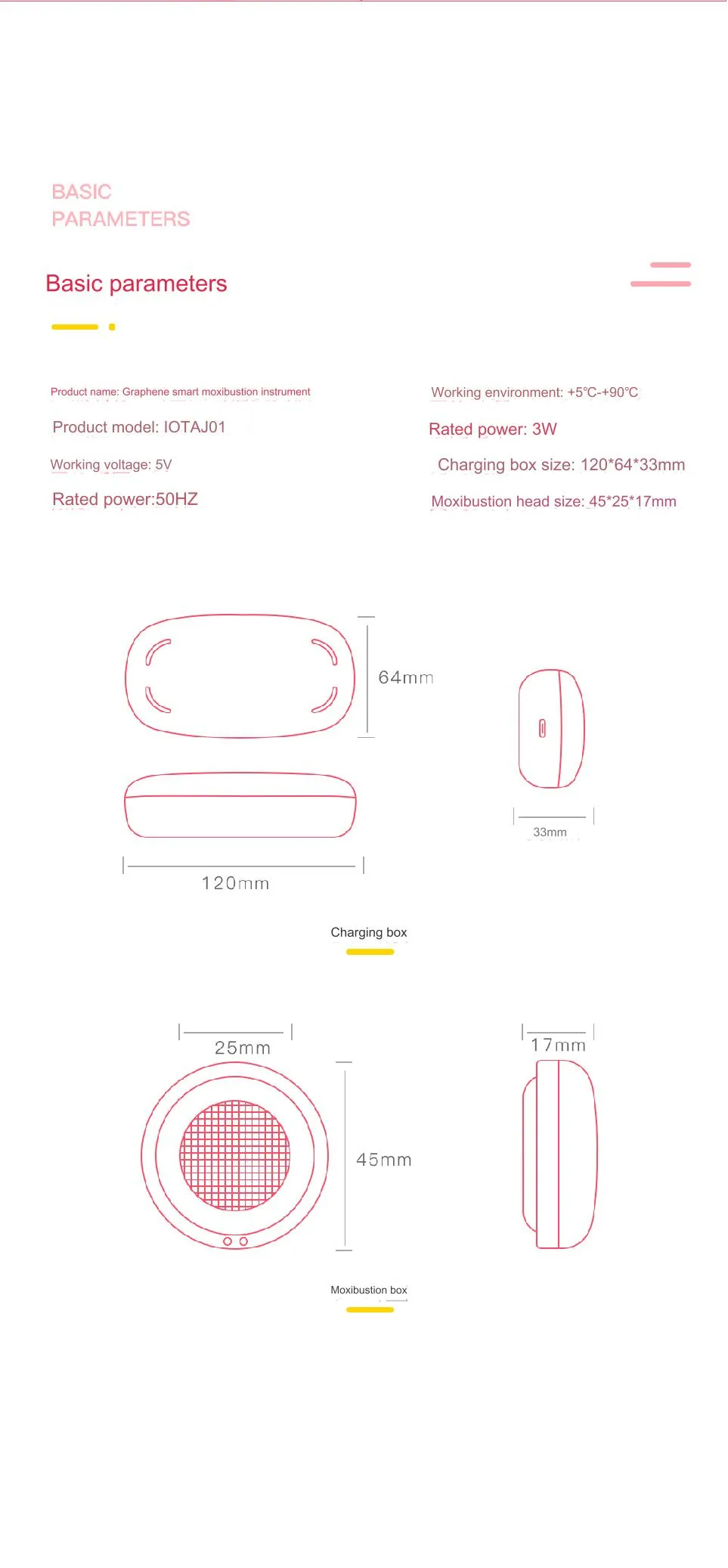 BASIC
PARAMETERS

Basic parameters

Product name: Graphene smart moxibustion instrument

Product model: IOTAJ01

Working voltage: 5V

Rated power:50HZ

Working environment: +5℃-+90℃

Rated power: 3W

Charging box size: 120*64*33mm

Moxibustion head size: 45*25*17mm

64mm

33mm

120mm

Charging box

25mm

17mm

45mm

Moxibustion box